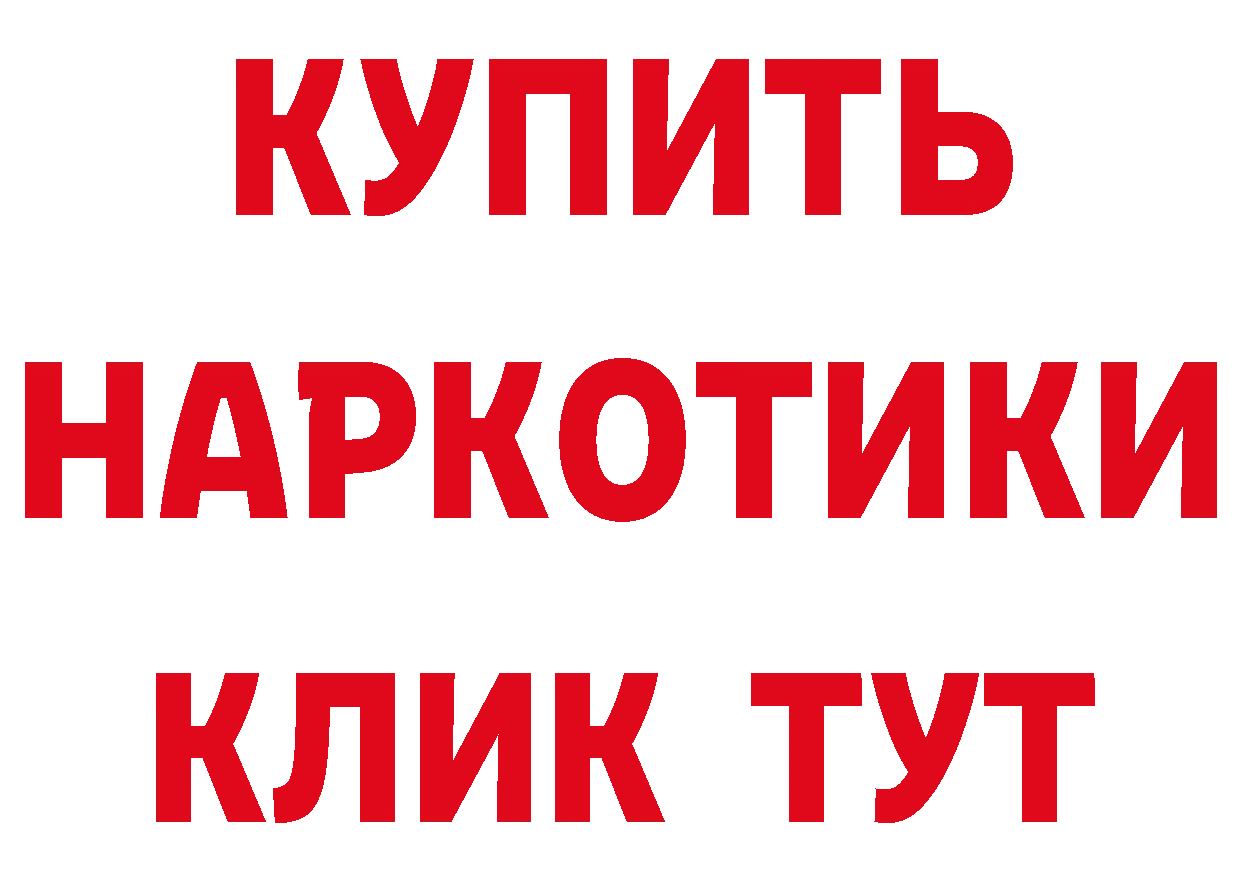 КУПИТЬ НАРКОТИКИ КЛИК ТУТ